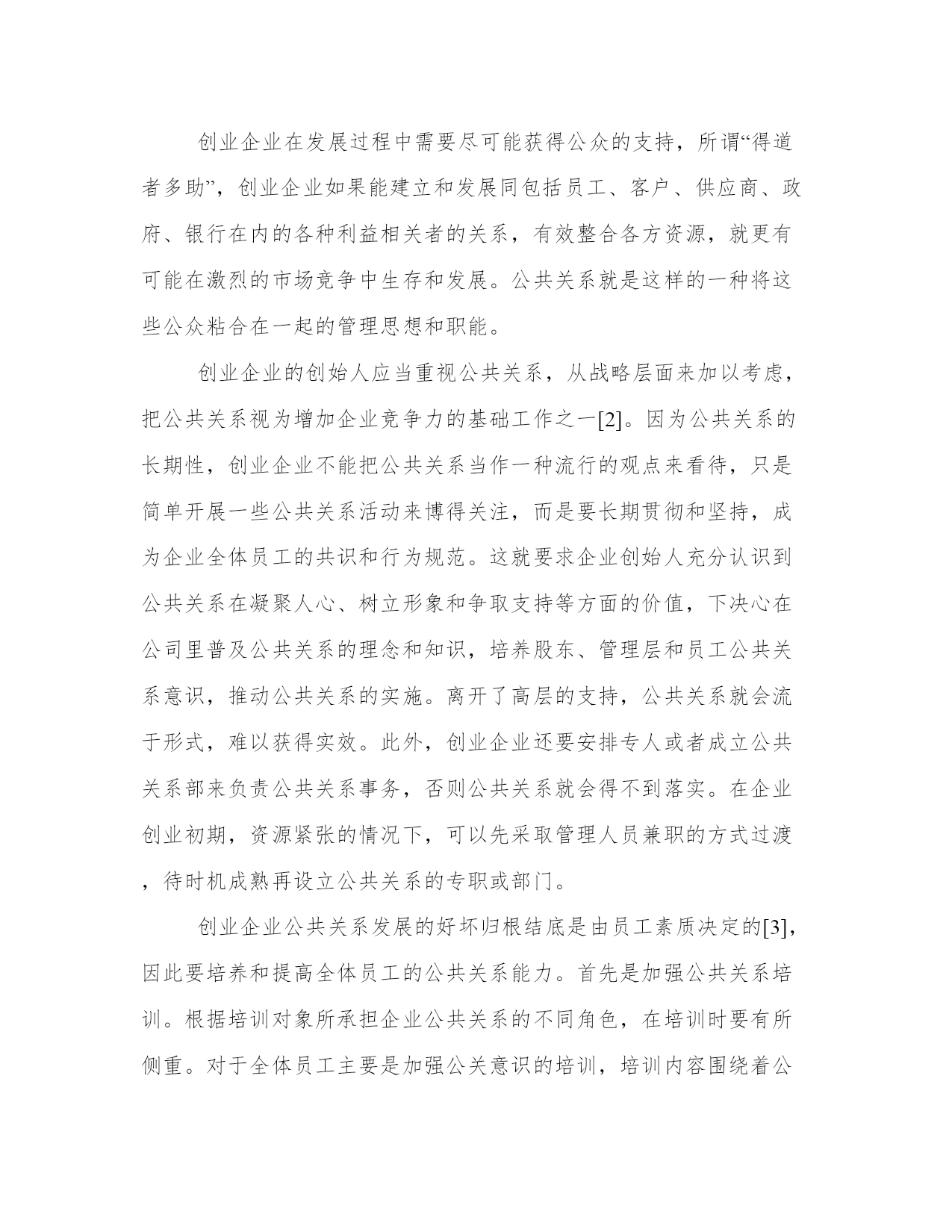 创业企业在发展过程中需要尽可能获得公众的支持，所谓“得道者多助”，创业企业如果能建立和发展同包括员工、客户、供应商、政府、银行在内的各种利益相关者的关系，有效整合各方资源，就更有可能在激烈的市场竞争中生存和发展。公共关系就是这样的一种将这些公众粘合在一起的管理思想和职能。

创业企业的创始人应当重视公共关系，从战略层面来加以考虑，把公共关系视为增加企业竞争力的基础工作之一[2]。因为公共关系的长期性，创业企业不能把公共关系当作一种流行的观点来看待，只是简单开展一些公共关系活动来博得关注，而是要长期贯彻和坚持，成为企业全体员工的共识和行为规范。这就要求企业创始人充分认识到公共关系在凝聚人心、树立形象和争取支持等方面的价值，下决心在公司里普及公共关系的理念和知识，培养股东、管理层和员工公共关系意识，推动公共关系的实施。离开了高层的支持，公共关系就会流于形式，难以获得实效。此外，创业企业还要安排专人或者成立公共关系部来负责公共关系事务，否则公共关系就会得不到落实。在企业创业初期，资源紧张的情况下，可以先采取管理人员兼职的方式过渡，待时机成熟再设立公共关系的专职或部门。

创业企业公共关系发展的好坏归根结底是由员工素质决定的[3]，因此要培养和提高全体员工的公共关系能力。首先是加强公共关系培训。根据培训对象所承担企业公共关系的不同角色，在培训时要有所侧重。对于全体员工主要是加强公关意识的培训，培训内容围绕着公